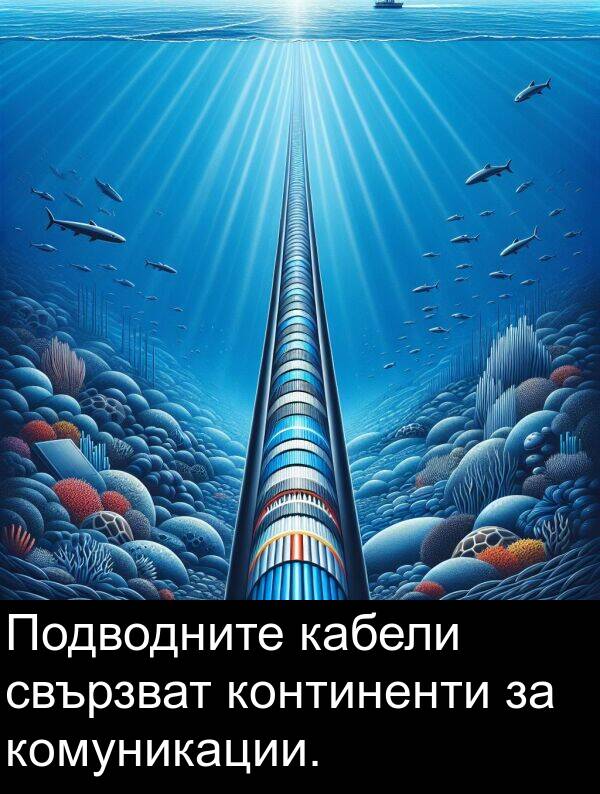 Подводните кабели свързват континенти за комуникации.